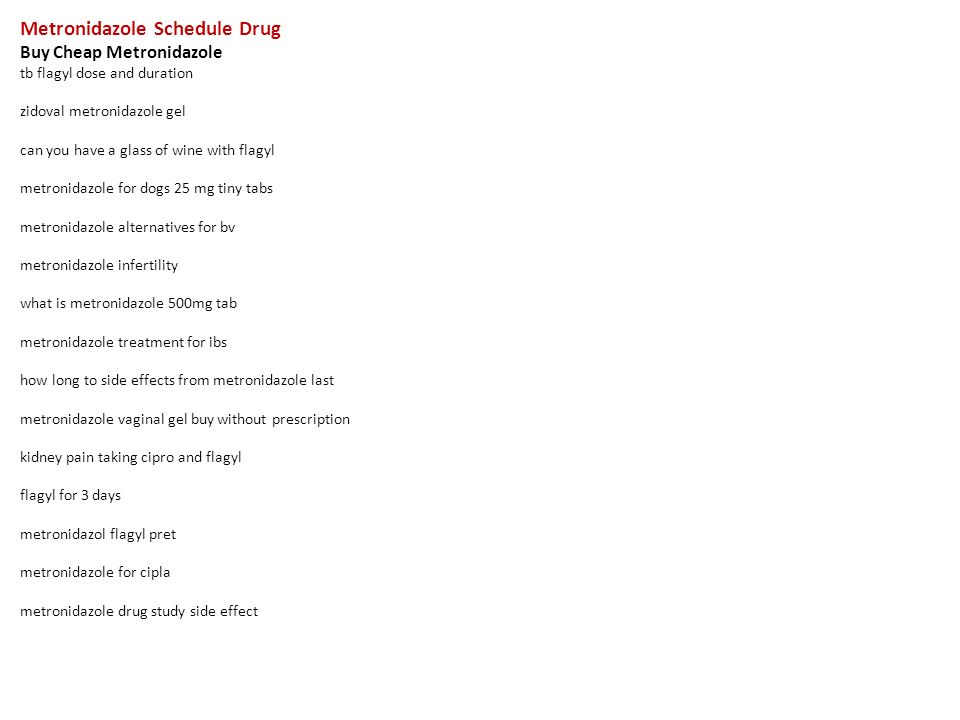 Metronidazole Schedule Drug
Buy Cheap Metronidazole
tb flagyl dose and duration

zidoval metronidazole gel

can you have a glass of wine with flagyl

metronidazole for dogs 25 mg tiny tabs

metronidazole alternatives for bv

metronidazole infertility

what is metronidazole 500mg tab

metronidazole treatment for ibs

how long to side effects from metronidazole last

metronidazole vaginal gel buy without prescription

kidney pain taking cipro and flagyl

flagyl for 3 days

metronidazol flagyl pret

metronidazole for cipla

metronidazole drug study side effect